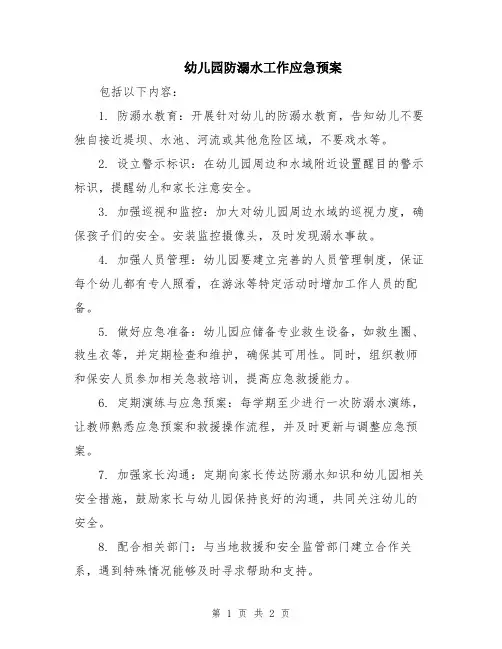 幼儿园防溺水工作应急预案

包括以下内容：

1. 防溺水教育：开展针对幼儿的防溺水教育，告知幼儿不要独自接近堤坝、水池、河流或其他危险区域，不要戏水等。

2. 设立警示标识：在幼儿园周边和水域附近设置醒目的警示标识，提醒幼儿和家长注意安全。

3. 加强巡视和监控：加大对幼儿园周边水域的巡视力度，确保孩子们的安全。安装监控摄像头，及时发现溺水事故。

4. 加强人员管理：幼儿园要建立完善的人员管理制度，保证每个幼儿都有专人照看，在游泳等特定活动时增加工作人员的配备。

5. 做好应急准备：幼儿园应储备专业救生设备，如救生圈、救生衣等，并定期检查和维护，确保其可用性。同时，组织教师和保安人员参加相关急救培训，提高应急救援能力。

6. 定期演练与应急预案：每学期至少进行一次防溺水演练，让教师熟悉应急预案和救援操作流程，并及时更新与调整应急预案。

7. 加强家长沟通：定期向家长传达防溺水知识和幼儿园相关安全措施，鼓励家长与幼儿园保持良好的沟通，共同关注幼儿的安全。

8. 配合相关部门：与当地救援和安全监管部门建立合作关系，遇到特殊情况能够及时寻求帮助和支持。

第 1 页 共 2 页